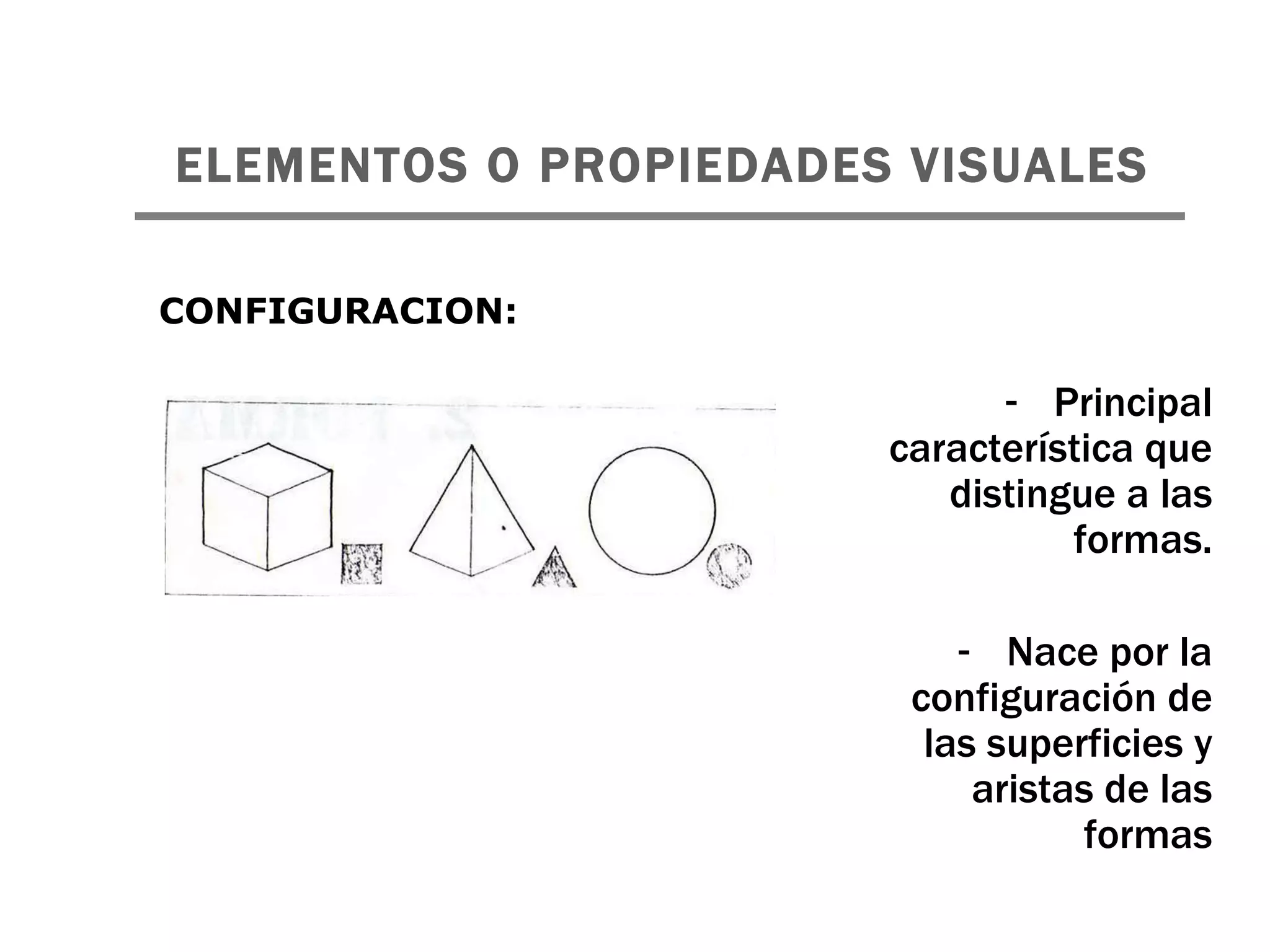 ELEMENTOS O PROPIEDADES VISUALES

CONFIGURACION:

- Principal característica que distingue a las formas.

- Nace por la configuración de las superficies y aristas de las formas